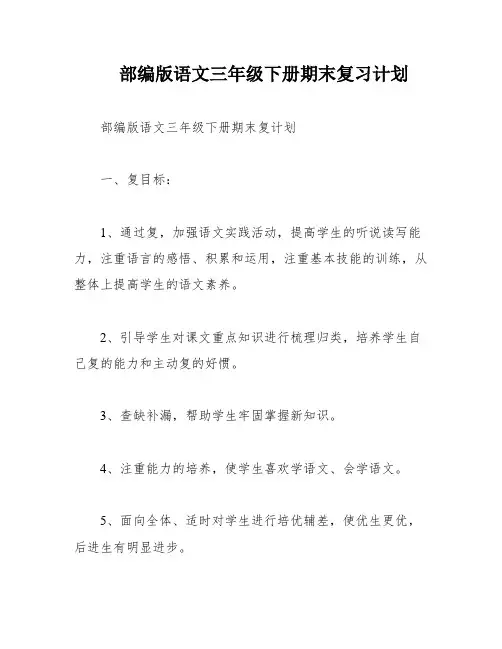 部编版语文三年级下册期末复习计划

部编版语文三年级下册期末复计划

一、复目标：

1、通过复，加强语文实践活动，提高学生的听说读写能力，注重语言的感悟、积累和运用，注重基本技能的训练，从整体上提高学生的语文素养。

2、引导学生对课文重点知识进行梳理归类，培养学生自己复的能力和主动复的好惯。

3、查缺补漏，帮助学生牢固掌握新知识。

4、注重能力的培养，使学生喜欢学语文、会学语文。

5、面向全体、适时对学生进行培优辅差，使优生更优，后进生有明显进步。